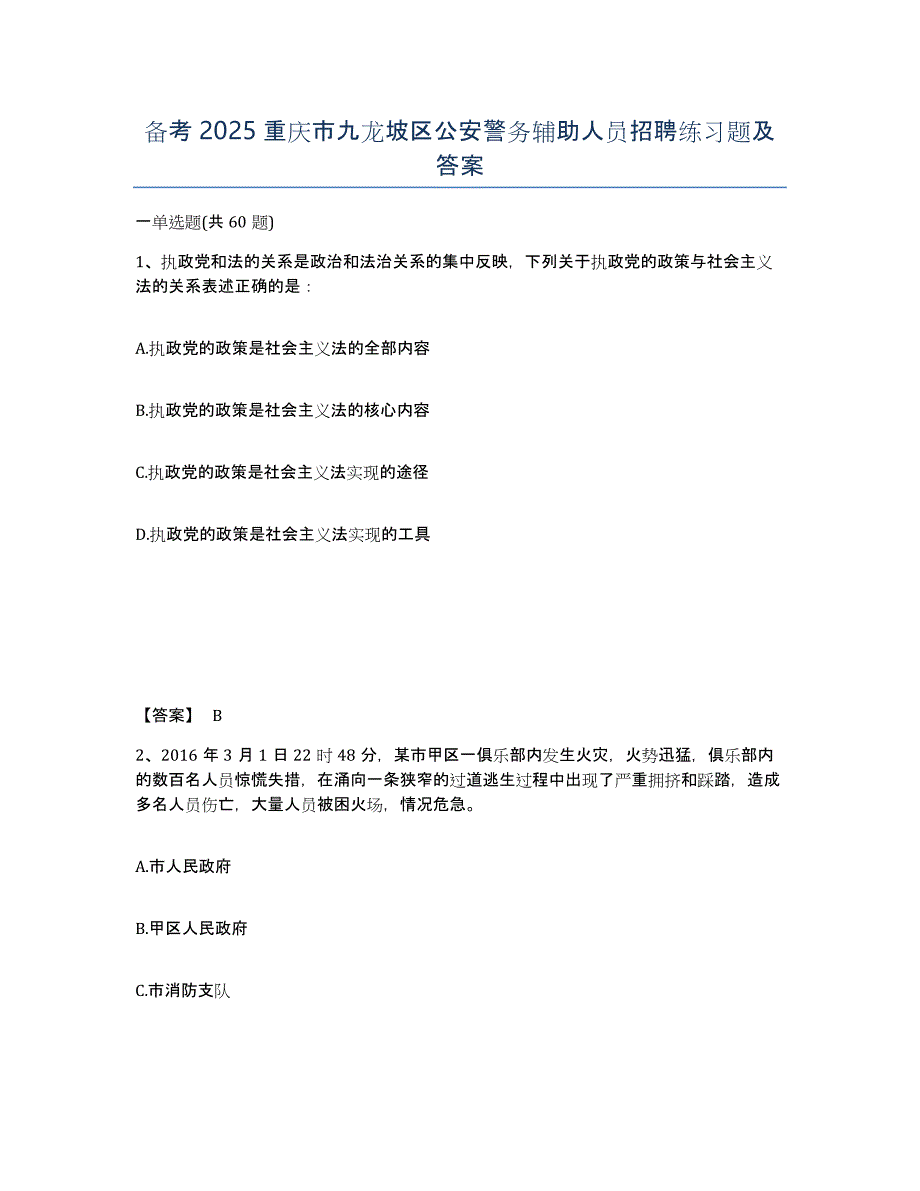 备考 2025 重庆市九龙坡区公安警务辅助人员招聘练习题及答案

一单选题(共 60 题)

1、执政党和法的关系是政治和法治关系的集中反映，下列关于执政党的政策与社会主义法的关系表述正确的是：

A.执政党的政策是社会主义法的全部内容

B.执政党的政策是社会主义法的核心内容

C.执政党的政策是社会主义法实现的途径

D.执政党的政策是社会主义法实现的工具

【答案】 B

2、2016 年 3 月 1 日 22 时 48 分，某市甲区一俱乐部内发生火灾，火势迅猛，俱乐部内的数百名人员惊慌失措，在涌向一条狭窄的过道逃生过程中出现了严重拥挤和踩踏，造成多名人员伤亡，大量人员被困火场，情况危急。

A.市人民政府

B.甲区人民政府

C.市消防支队